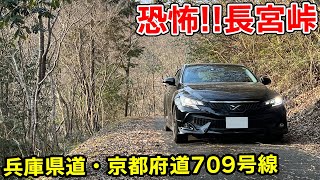 恐怖!!長宮峠

兵庫県道・京都府道709号線